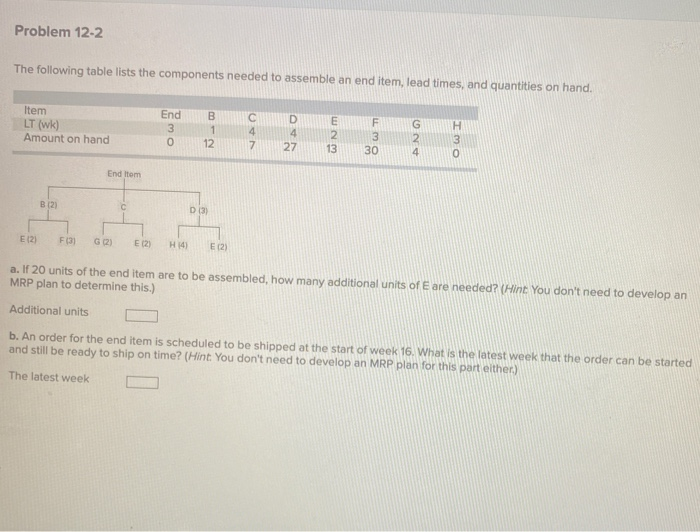 Problem 12-2

The following table lists the components needed to assemble an end item, lead times, and quantities on hand.

| Item | End | B | C | D | E | F | G | H |
|---|---|---|---|---|---|---|---|---|
| LT (wk) | 3 | 1 | 4 | 4 | 2 | 3 | 2 | 3 |
| Amount on hand | 0 | 12 | 7 | 27 | 13 | 30 | 4 | 0 |

End Item

B (2)
C
D (3)

E (2)
F (3)
G (2)
E (2)
H (4)
E (2)

a. If 20 units of the end item are to be assembled, how many additional units of E are needed? (Hint: You don't need to develop an MRP plan to determine this.)

Additional units

b. An order for the end item is scheduled to be shipped at the start of week 16. What is the latest week that the order can be started and still be ready to ship on time? (Hint: You don't need to develop an MRP plan for this part either.)

The latest week